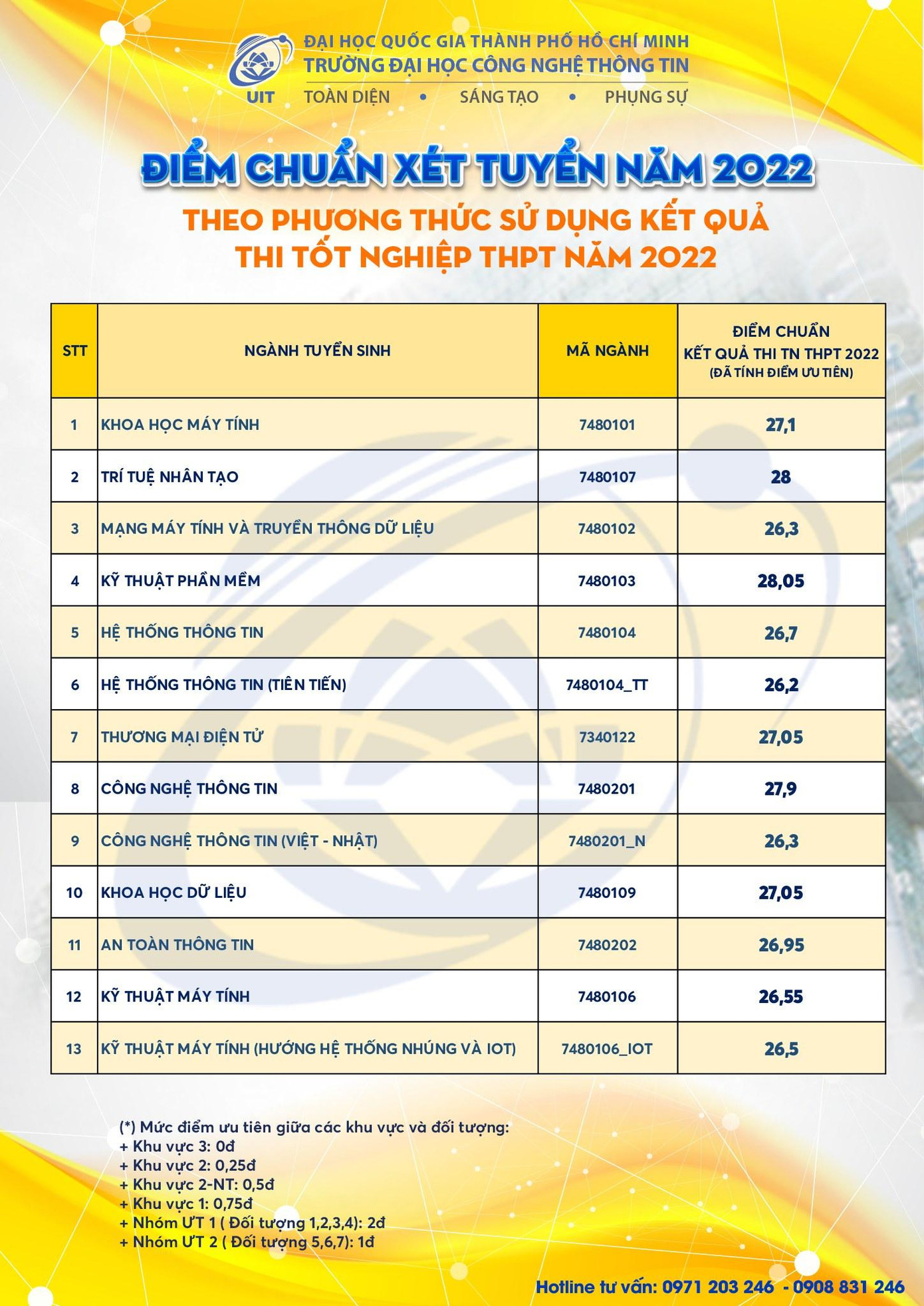 UIT

ĐẠI HỌC QUỐC GIA THÀNH PHỐ HỒ CHÍ MINH
TRƯỜNG ĐẠI HỌC CÔNG NGHỆ THÔNG TIN
TOÀN DIỆN • SÁNG TẠO • PHỤNG SỰ

ĐIỂM CHUẨN XÉT TUYỂN NĂM 2022

THEO PHƯƠNG THỨC SỬ DỤNG KẾT QUẢ THI TỐT NGHIỆP THPT NĂM 2022

| STT | NGÀNH TUYỂN SINH | MÃ NGÀNH | ĐIỂM CHUẨN KẾT QUẢ THI TN THPT 2022 (ĐÃ TÍNH ĐIỂM ƯU TIÊN) |
|---|---|---|---|
| 1 | KHOA HỌC MÁY TÍNH | 7480101 | 27,1 |
| 2 | TRÍ TUỆ NHÂN TẠO | 7480107 | 28 |
| 3 | MẠNG MÁY TÍNH VÀ TRUYỀN THÔNG DỮ LIỆU | 7480102 | 26,3 |
| 4 | KỸ THUẬT PHẦN MỀM | 7480103 | 28,05 |
| 5 | HỆ THỐNG THÔNG TIN | 7480104 | 26,7 |
| 6 | HỆ THỐNG THÔNG TIN (TIÊN TIẾN) | 7480104_TT | 26,2 |
| 7 | THƯƠNG MẠI ĐIỆN TỬ | 7340122 | 27,05 |
| 8 | CÔNG NGHỆ THÔNG TIN | 7480201 | 27,9 |
| 9 | CÔNG NGHỆ THÔNG TIN (VIỆT - NHẬT) | 7480201_N | 26,3 |
| 10 | KHOA HỌC DỮ LIỆU | 7480109 | 27,05 |
| 11 | AN TOÀN THÔNG TIN | 7480202 | 26,95 |
| 12 | KỸ THUẬT MÁY TÍNH | 7480106 | 26,55 |
| 13 | KỸ THUẬT MÁY TÍNH (HƯỚNG HỆ THỐNG NHÚNG VÀ IOT) | 7480106_IOT | 26,5 |

(*) Mức điểm ưu tiên giữa các khu vực và đối tượng:
+ Khu vực 3: 0đ
+ Khu vực 2: 0,25đ
+ Khu vực 2-NT: 0,5đ
+ Khu vực 1: 0,75đ
+ Nhóm ƯT 1 ( Đối tượng 1,2,3,4): 2đ
+ Nhóm ƯT 2 ( Đối tượng 5,6,7): 1đ

Hotline tư vấn: 0971 203 246 - 0908 831 246